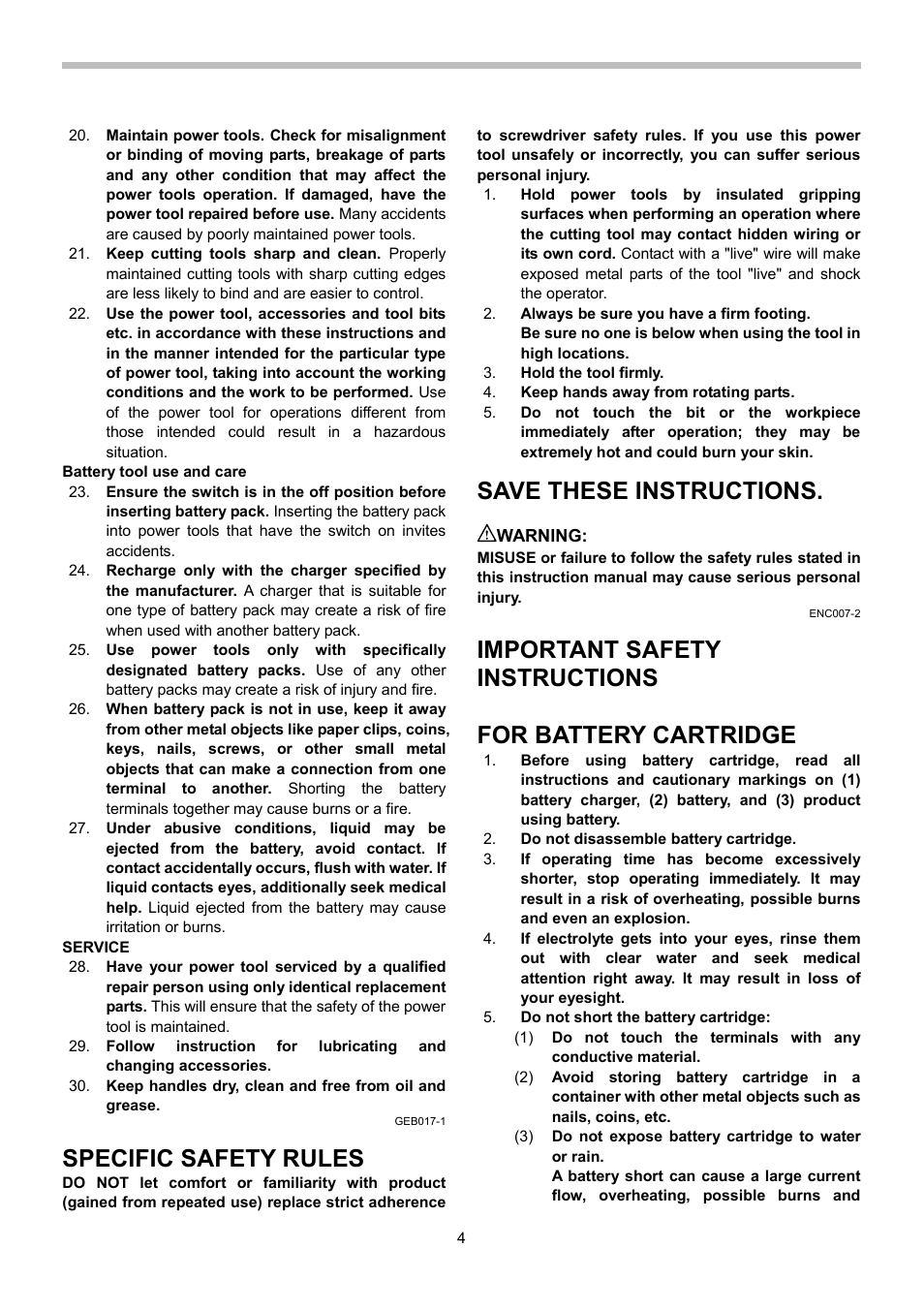 20. Maintain power tools. Check for misalignment or binding of moving parts, breakage of parts and any other condition that may affect the power tools operation. If damaged, have the power tool repaired before use. Many accidents are caused by poorly maintained power tools.

21. Keep cutting tools sharp and clean. Properly maintained cutting tools with sharp cutting edges are less likely to bind and are easier to control.

22. Use the power tool, accessories and tool bits etc. in accordance with these instructions and in the manner intended for the particular type of power tool, taking into account the working conditions and the work to be performed. Use of the power tool for operations different from those intended could result in a hazardous situation.

Battery tool use and care

23. Ensure the switch is in the off position before inserting battery pack. Inserting the battery pack into power tools that have the switch on invites accidents.

24. Recharge only with the charger specified by the manufacturer. A charger that is suitable for one type of battery pack may create a risk of fire when used with another battery pack.

25. Use power tools only with specifically designated battery packs. Use of any other battery packs may create a risk of injury and fire.

26. When battery pack is not in use, keep it away from other metal objects like paper clips, coins, keys, nails, screws, or other small metal objects that can make a connection from one terminal to another. Shorting the battery terminals together may cause burns or a fire.

27. Under abusive conditions, liquid may be ejected from the battery, avoid contact. If contact accidentally occurs, flush with water. If liquid contacts eyes, additionally seek medical help. Liquid ejected from the battery may cause irritation or burns.

SERVICE

28. Have your power tool serviced by a qualified repair person using only identical replacement parts. This will ensure that the safety of the power tool is maintained.

29. Follow instruction for lubricating and changing accessories.

30. Keep handles dry, clean and free from oil and grease.

GEB017-1

SPECIFIC SAFETY RULES

DO NOT let comfort or familiarity with product (gained from repeated use) replace strict adherence to screwdriver safety rules. If you use this power tool unsafely or incorrectly, you can suffer serious personal injury.

1. Hold power tools by insulated gripping surfaces when performing an operation where the cutting tool may contact hidden wiring or its own cord. Contact with a "live" wire will make exposed metal parts of the tool "live" and shock the operator.

2. Always be sure you have a firm footing. Be sure no one is below when using the tool in high locations.

3. Hold the tool firmly.

4. Keep hands away from rotating parts.

5. Do not touch the bit or the workpiece immediately after operation; they may be extremely hot and could burn your skin.

SAVE THESE INSTRUCTIONS.

WARNING:
MISUSE or failure to follow the safety rules stated in this instruction manual may cause serious personal injury.

ENC007-2

IMPORTANT SAFETY INSTRUCTIONS

FOR BATTERY CARTRIDGE

1. Before using battery cartridge, read all instructions and cautionary markings on (1) battery charger, (2) battery, and (3) product using battery.

2. Do not disassemble battery cartridge.

3. If operating time has become excessively shorter, stop operating immediately. It may result in a risk of overheating, possible burns and even an explosion.

4. If electrolyte gets into your eyes, rinse them out with clear water and seek medical attention right away. It may result in loss of your eyesight.

5. Do not short the battery cartridge:

(1) Do not touch the terminals with any conductive material.

(2) Avoid storing battery cartridge in a container with other metal objects such as nails, coins, etc.

(3) Do not expose battery cartridge to water or rain.
A battery short can cause a large current flow, overheating, possible burns and

4